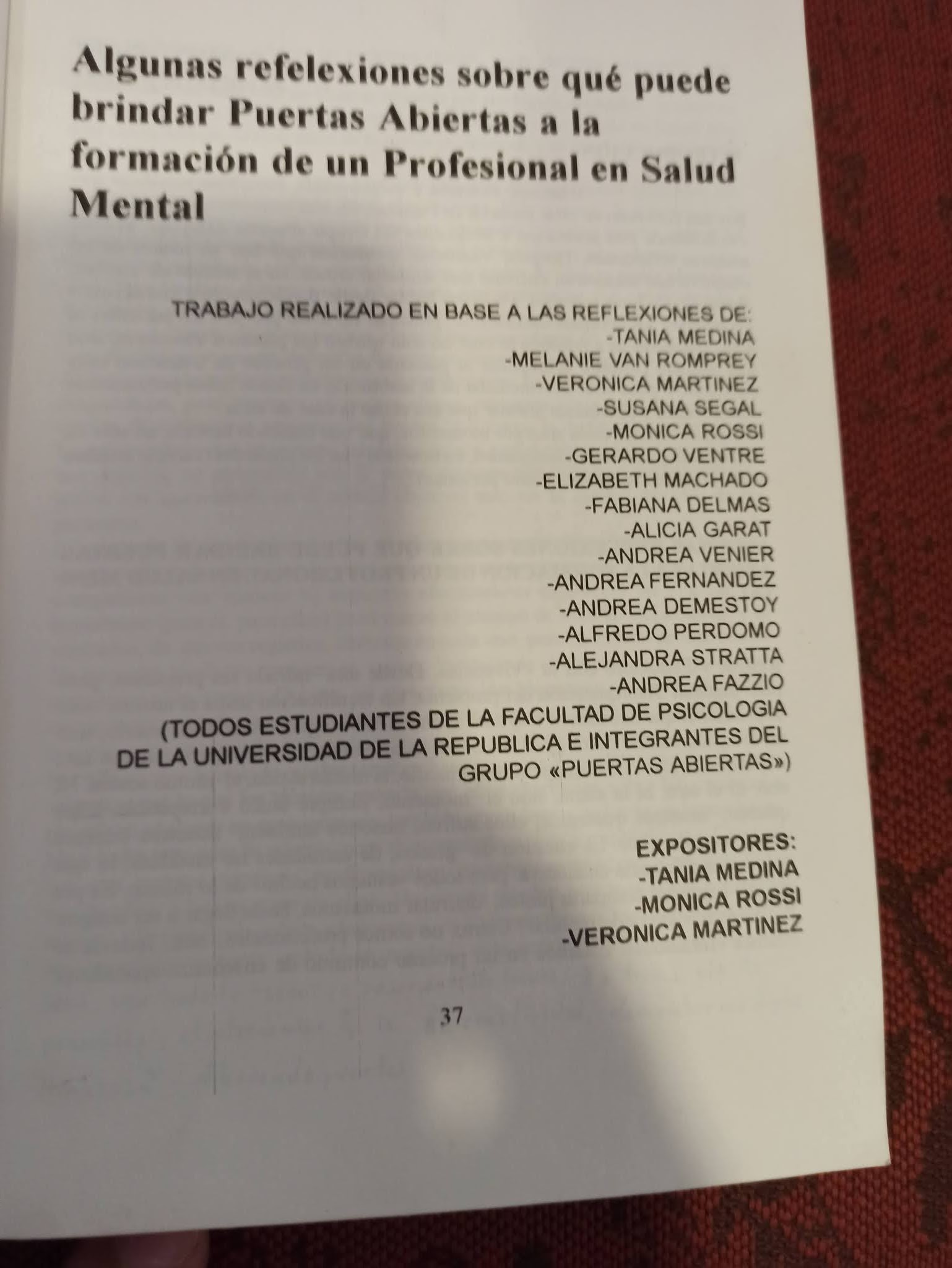 Algunas refelexiones sobre qué puede brindar Puertas Abiertas a la formación de un Profesional en Salud Mental

TRABAJO REALIZADO EN BASE A LAS REFLEXIONES DE:
-TANIA MEDINA
-MELANIE VAN ROMPREY
-VERONICA MARTINEZ
-SUSANA SEGAL
-MONICA ROSSI
-GERARDO VENTRE
-ELIZABETH MACHADO
-FABIANA DELMAS
-ALICIA GARAT
-ANDREA VENIER
-ANDREA FERNANDEZ
-ANDREA DEMESTOY
-ALFREDO PERDOMO
-ALEJANDRA STRATTA
-ANDREA FAZZIO
(TODOS ESTUDIANTES DE LA FACULTAD DE PSICOLOGIA DE LA UNIVERSIDAD DE LA REPUBLICA E INTEGRANTES DEL GRUPO «PUERTAS ABIERTAS»)

EXPOSITORES:
-TANIA MEDINA
-MONICA ROSSI
-VERONICA MARTINEZ

37